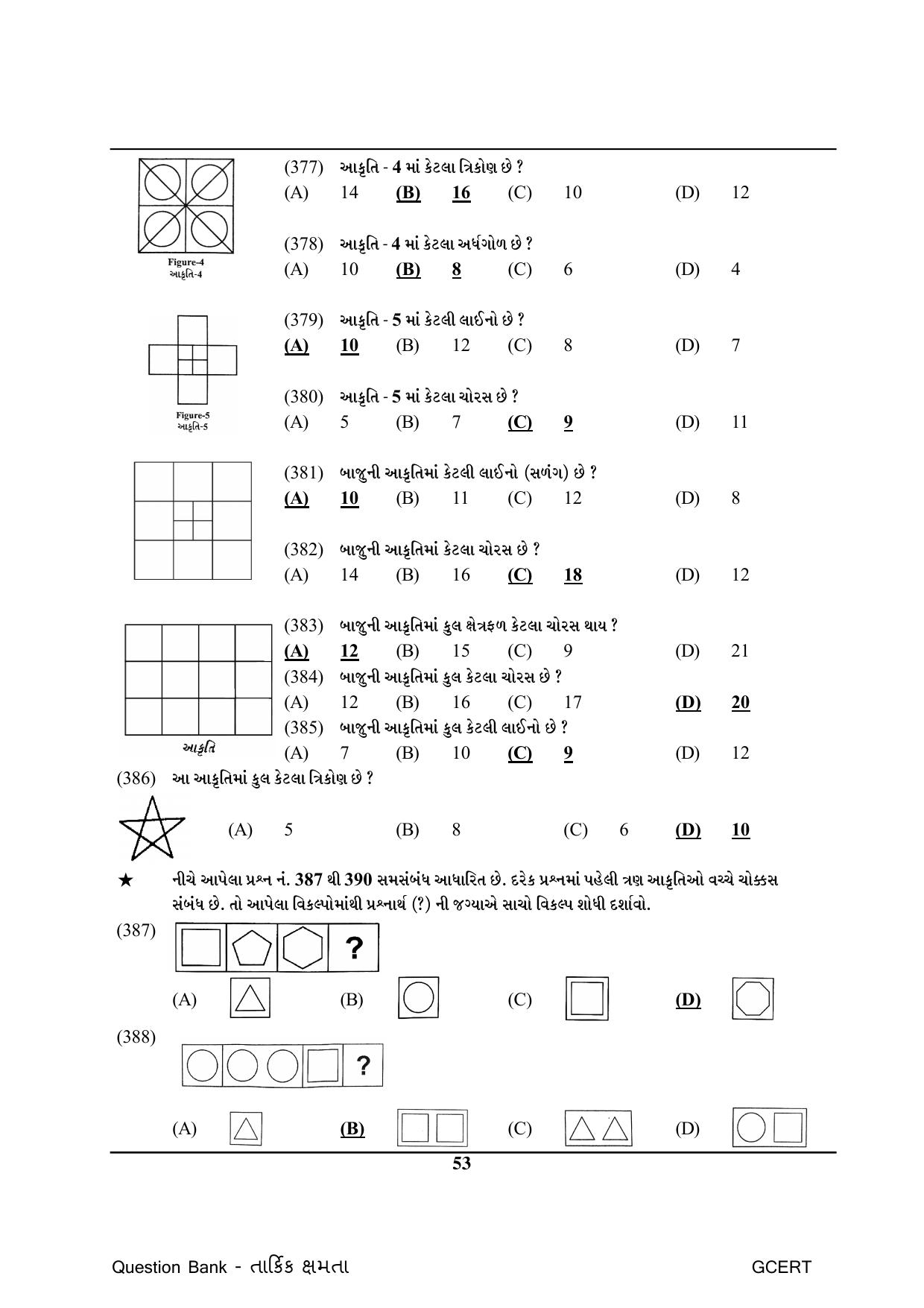 Figure-4
આકૃતિ-4

(377) આકૃતિ - 4 માં કેટલા ત્રિકોણ છે ?
(A) 14 (B) 16 (C) 10 (D) 12

(378) આકૃતિ - 4 માં કેટલા અર્ધગોળ છે ?
(A) 10 (B) 8 (C) 6 (D) 4

Figure-5
આકૃતિ-5

(379) આકૃતિ - 5 માં કેટલી લાઈનો છે ?
(A) 10 (B) 12 (C) 8 (D) 7

(380) આકૃતિ - 5 માં કેટલા ચોરસ છે ?
(A) 5 (B) 7 (C) 9 (D) 11

(381) બાજુની આકૃતિમાં કેટલી લાઈનો (સળંગ) છે ?
(A) 10 (B) 11 (C) 12 (D) 8

(382) બાજુની આકૃતિમાં કેટલા ચોરસ છે ?
(A) 14 (B) 16 (C) 18 (D) 12

આકૃતિ

(383) બાજુની આકૃતિમાં કુલ ક્ષેત્રફળ કેટલા ચોરસ થાય ?
(A) 12 (B) 15 (C) 9 (D) 21
(384) બાજુની આકૃતિમાં કુલ કેટલા ચોરસ છે ?
(A) 12 (B) 16 (C) 17 (D) 20
(385) બાજુની આકૃતિમાં કુલ કેટલી લાઈનો છે ?
(A) 7 (B) 10 (C) 9 (D) 12

(386) આ આકૃતિમાં કુલ કેટલા ત્રિકોણ છે ?
(A) 5 (B) 8 (C) 6 (D) 10

★ નીચે આપેલા પ્રશ્ન નં. 387 થી 390 સમસંબંધ આધારિત છે. દરેક પ્રશ્નમાં પહેલી ત્રણ આકૃતિઓ વચ્ચે ચોક્કસ સંબંધ છે. તો આપેલા વિકલ્પોમાંથી પ્રશ્નાર્થ (?) ની જગ્યાએ સાચો વિકલ્પ શોધી દર્શાવો.

(387) ?
(A) (B) (C) (D)

(388) ?
(A) (B) (C) (D)

53

Question Bank - તાર્કિક ક્ષમતા GCERT